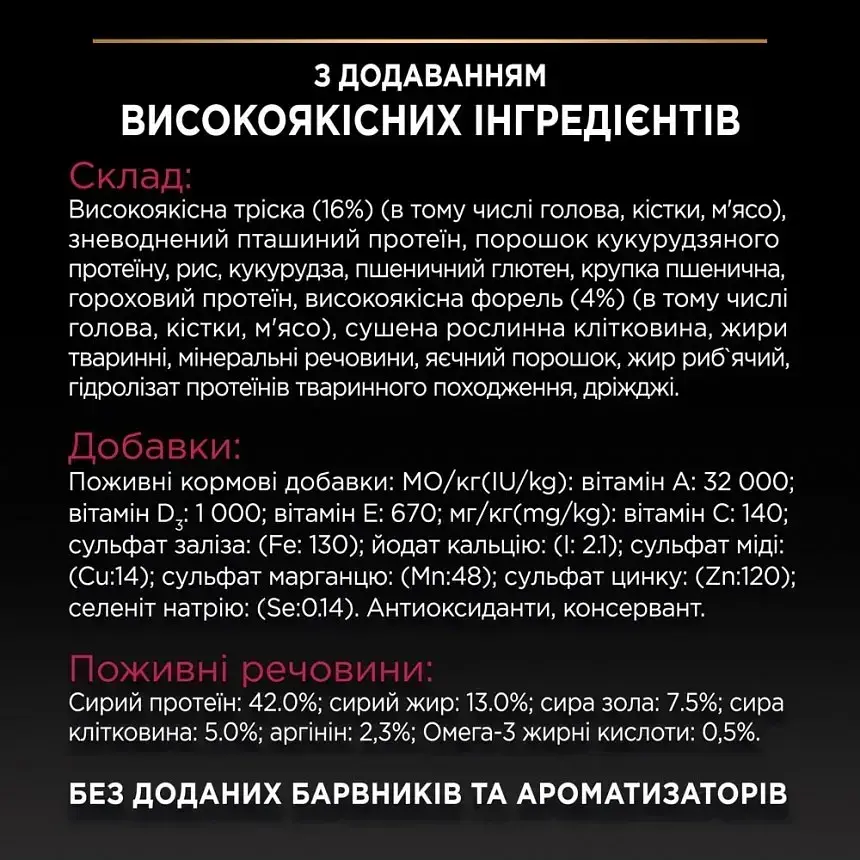 З ДОДАВАННЯМ
ВИСОКОЯКІСНИХ ІНГРЕДІЄНТІВ

Склад:
Високоякісна тріска (16%) (в тому числі голова, кістки, м'ясо), зневоднений пташиний протеїн, порошок кукурудзяного протеїну, рис, кукурудза, пшеничний глютен, крупка пшенична, гороховий протеїн, високоякісна форель (4%) (в тому числі голова, кістки, м'ясо), сушена рослинна клітковина, жири тваринні, мінеральні речовини, яєчний порошок, жир риб`ячий, гідролізат протеїнів тваринного походження, дріжджі.

Добавки:
Поживні кормові добавки: МО/кг(IU/kg): вітамін А: 32 000; вітамін $D_3$: 1 000; вітамін Е: 670; мг/кг(mg/kg): вітамін С: 140; сульфат заліза: (Fe: 130); йодат кальцію: (I: 2.1); сульфат міді: (Cu:14); сульфат марганцю: (Mn:48); сульфат цинку: (Zn:120); селеніт натрію: (Se:0.14). Антиоксиданти, консервант.

Поживні речовини:
Сирий протеїн: 42.0%; сирий жир: 13.0%; сира зола: 7.5%; сира клітковина: 5.0%; аргінін: 2,3%; Омега-3 жирні кислоти: 0,5%.

БЕЗ ДОДАНИХ БАРВНИКІВ ТА АРОМАТИЗАТОРІВ